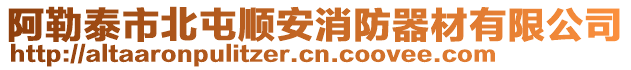 阿勒泰市北屯顺安消防器材有限公司
http://altaaronpulitzer.cn.coovee.com